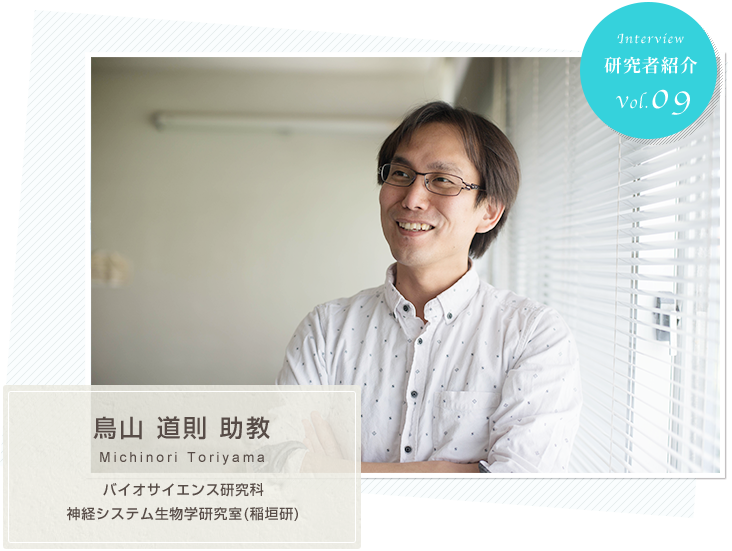 Interview
研究者紹介
Vol.09

鳥山 道則 助教
Michinori Toriyama

バイオサイエンス研究科
神経システム生物学研究室(稲垣研)